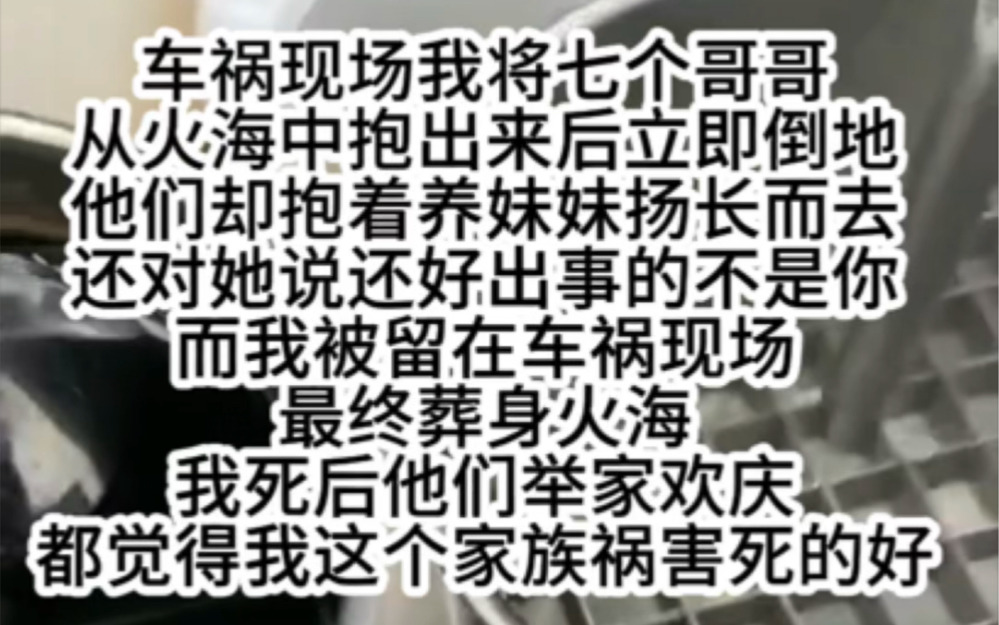 车祸现场我将七个哥哥
从火海中抱出来后立即倒地
他们却抱着养妹妹扬长而去
还对她说还好出事的不是你
而我被留在车祸现场
最终葬身火海
我死后他们举家欢庆
都觉得我这个家族祸害死的好